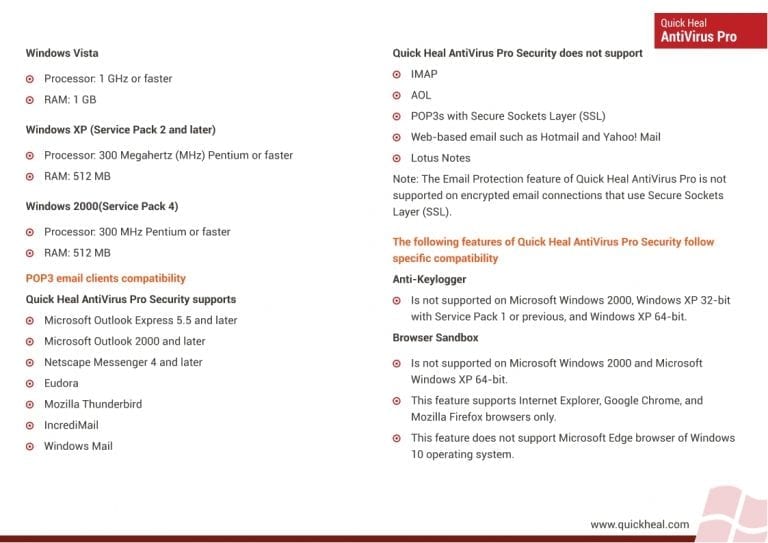 Quick Heal
AntiVirus Pro

Windows Vista

Processor: 1 GHz or faster

RAM: 1 GB

Windows XP (Service Pack 2 and later)

Processor: 300 Megahertz (MHz) Pentium or faster

RAM: 512 MB

Windows 2000(Service Pack 4)

Processor: 300 MHz Pentium or faster

RAM: 512 MB

POP3 email clients compatibility

Quick Heal AntiVirus Pro Security supports

Microsoft Outlook Express 5.5 and later

Microsoft Outlook 2000 and later

Netscape Messenger 4 and later

Eudora

Mozilla Thunderbird

IncrediMail

Windows Mail

Quick Heal AntiVirus Pro Security does not support

IMAP

AOL

POP3s with Secure Sockets Layer (SSL)

Web-based email such as Hotmail and Yahoo! Mail

Lotus Notes

Note: The Email Protection feature of Quick Heal AntiVirus Pro is not supported on encrypted email connections that use Secure Sockets Layer (SSL).

The following features of Quick Heal AntiVirus Pro Security follow specific compatibility

Anti-Keylogger

Is not supported on Microsoft Windows 2000, Windows XP 32-bit with Service Pack 1 or previous, and Windows XP 64-bit.

Browser Sandbox

Is not supported on Microsoft Windows 2000 and Microsoft Windows XP 64-bit.

This feature supports Internet Explorer, Google Chrome, and Mozilla Firefox browsers only.

This feature does not support Microsoft Edge browser of Windows 10 operating system.

www.quickheal.com